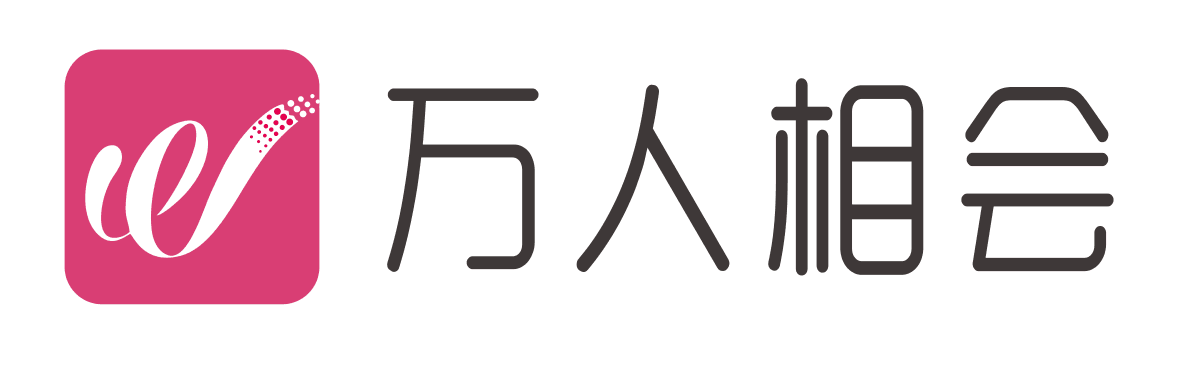 万人相会